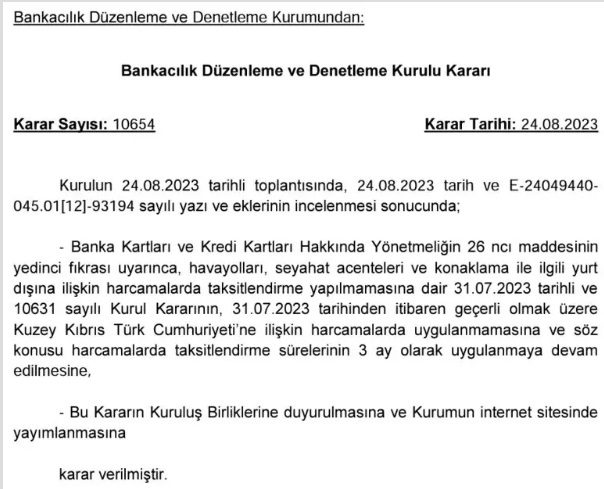 Bankacılık Düzenleme ve Denetleme Kurumundan:

Bankacılık Düzenleme ve Denetleme Kurulu Kararı

Karar Sayısı: 10654

Karar Tarihi: 24.08.2023

Kurulun 24.08.2023 tarihli toplantısında, 24.08.2023 tarih ve E-24049440-045.01[12]-93194 sayılı yazı ve eklerinin incelenmesi sonucunda;

- Banka Kartları ve Kredi Kartları Hakkında Yönetmeliğin 26 ncı maddesinin yedinci fıkrası uyarınca, havayolları, seyahat acenteleri ve konaklama ile ilgili yurt dışına ilişkin harcamalarda taksitlendirme yapılmamasına dair 31.07.2023 tarihli ve 10631 sayılı Kurul Kararının, 31.07.2023 tarihinden itibaren geçerli olmak üzere Kuzey Kıbrıs Türk Cumhuriyeti'ne ilişkin harcamalarda uygulanmamasına ve söz konusu harcamalarda taksitlendirme sürelerinin 3 ay olarak uygulanmaya devam edilmesine,

- Bu Kararın Kuruluş Birliklerine duyurulmasına ve Kurumun internet sitesinde yayımlanmasına

karar verilmiştir.